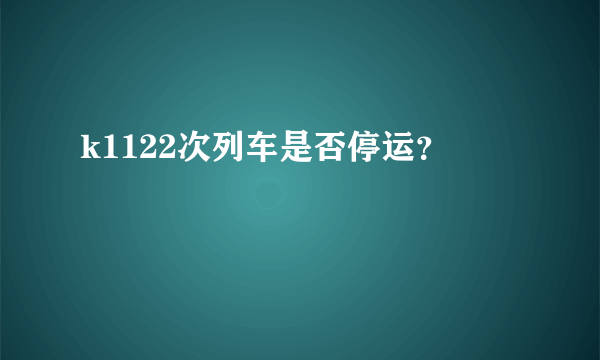 k1122次列车是否停运?